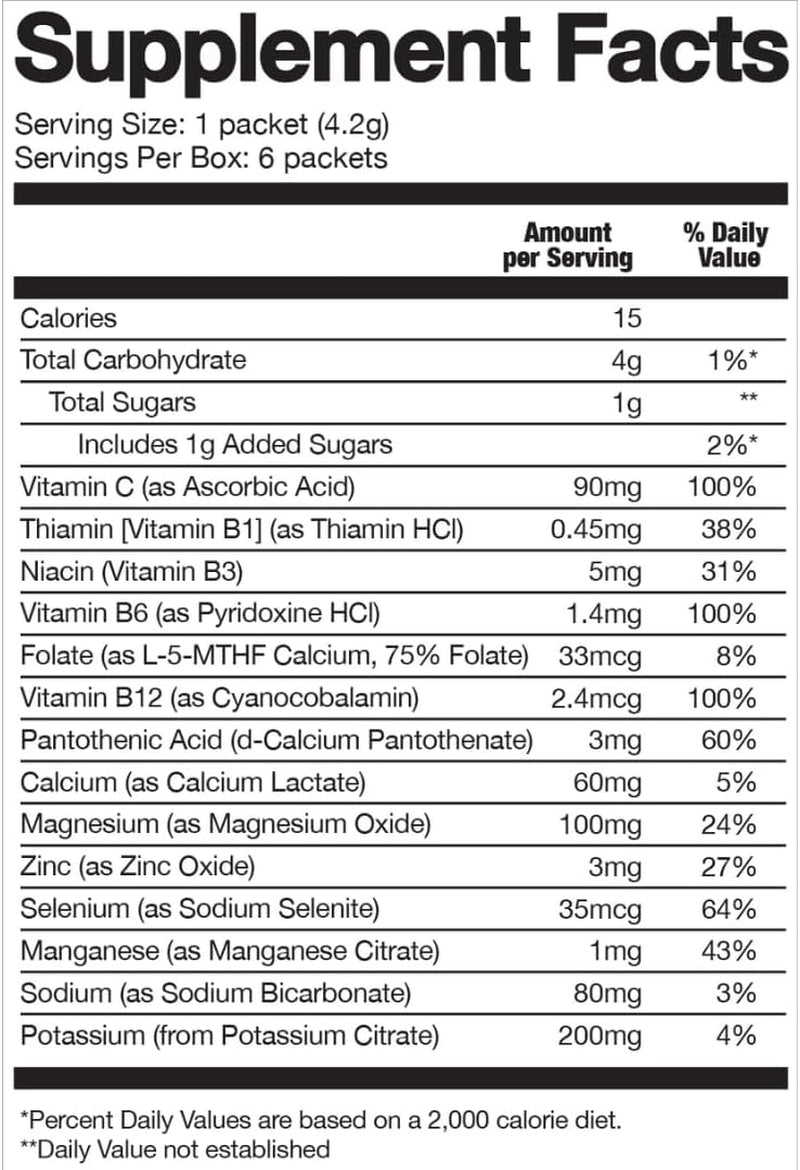 Supplement Facts

Serving Size: 1 packet (4.2g)
Servings Per Box: 6 packets

| | Amount per Serving | % Daily Value |
|---|---|---|
| Calories | 15 | |
| Total Carbohydrate | 4g | 1%* |
| Total Sugars | 1g | ** |
| Includes 1g Added Sugars | | 2%* |
| Vitamin C (as Ascorbic Acid) | 90mg | 100% |
| Thiamin [Vitamin B1] (as Thiamin HCl) | 0.45mg | 38% |
| Niacin (Vitamin B3) | 5mg | 31% |
| Vitamin B6 (as Pyridoxine HCl) | 1.4mg | 100% |
| Folate (as L-5-MTHF Calcium, 75% Folate) | 33mcg | 8% |
| Vitamin B12 (as Cyanocobalamin) | 2.4mcg | 100% |
| Pantothenic Acid (d-Calcium Pantothenate) | 3mg | 60% |
| Calcium (as Calcium Lactate) | 60mg | 5% |
| Magnesium (as Magnesium Oxide) | 100mg | 24% |
| Zinc (as Zinc Oxide) | 3mg | 27% |
| Selenium (as Sodium Selenite) | 35mcg | 64% |
| Manganese (as Manganese Citrate) | 1mg | 43% |
| Sodium (as Sodium Bicarbonate) | 80mg | 3% |
| Potassium (from Potassium Citrate) | 200mg | 4% |

*Percent Daily Values are based on a 2,000 calorie diet.
**Daily Value not established